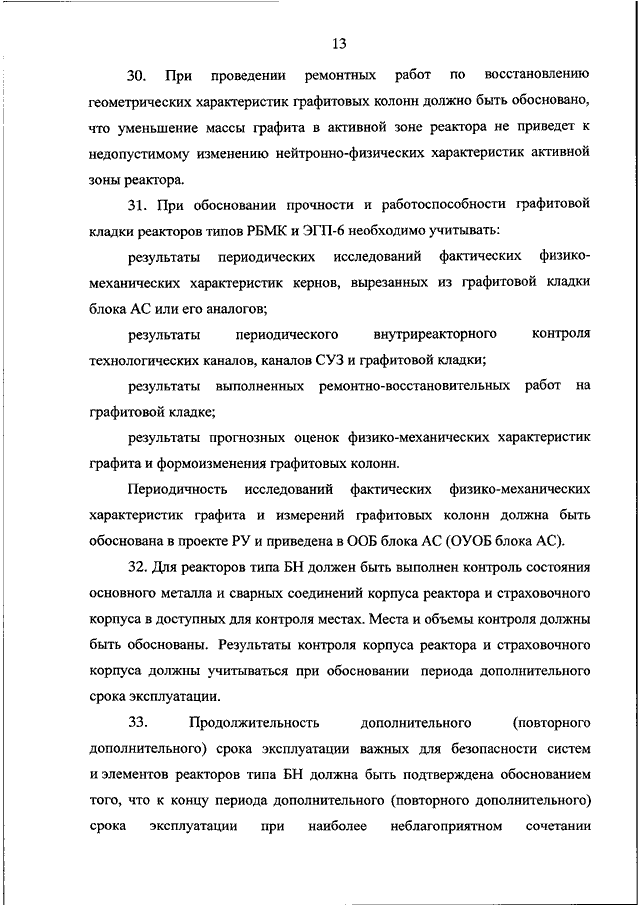 13

30. При проведении ремонтных работ по восстановлению геометрических характеристик графитовых колонн должно быть обосновано, что уменьшение массы графита в активной зоне реактора не приведет к недопустимому изменению нейтронно-физических характеристик активной зоны реактора.

31. При обосновании прочности и работоспособности графитовой кладки реакторов типов РБМК и ЭГП-6 необходимо учитывать:

результаты периодических исследований фактических физико-механических характеристик кернов, вырезанных из графитовой кладки блока АС или его аналогов;

результаты периодического внутриреакторного контроля технологических каналов, каналов СУЗ и графитовой кладки;

результаты выполненных ремонтно-восстановительных работ на графитовой кладке;

результаты прогнозных оценок физико-механических характеристик графита и формоизменения графитовых колонн.

Периодичность исследований фактических физико-механических характеристик графита и измерений графитовых колонн должна быть обоснована в проекте РУ и приведена в ООБ блока АС (ОУОБ блока АС).

32. Для реакторов типа БН должен быть выполнен контроль состояния основного металла и сварных соединений корпуса реактора и страховочного корпуса в доступных для контроля местах. Места и объемы контроля должны быть обоснованы. Результаты контроля корпуса реактора и страховочного корпуса должны учитываться при обосновании периода дополнительного срока эксплуатации.

33. Продолжительность дополнительного (повторного дополнительного) срока эксплуатации важных для безопасности систем и элементов реакторов типа БН должна быть подтверждена обоснованием того, что к концу периода дополнительного (повторного дополнительного) срока эксплуатации при наиболее неблагоприятном сочетании